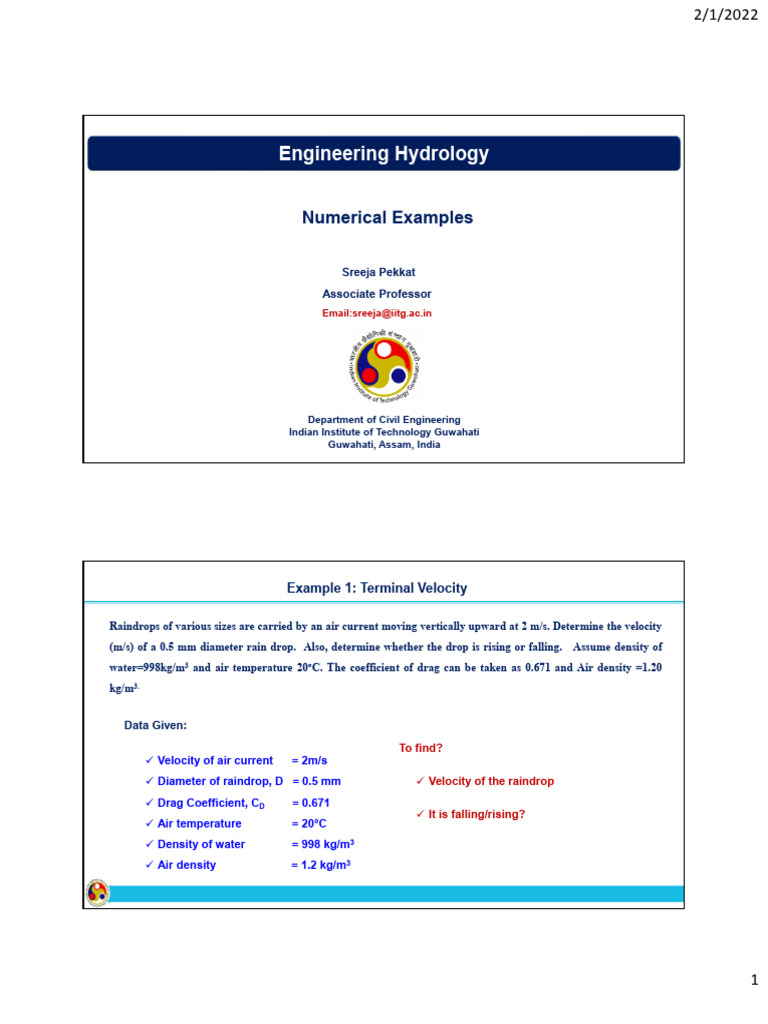 2/1/2022

Engineering Hydrology

Numerical Examples

Sreeja Pekkat

Associate Professor

Email:sreeja@iitg.ac.in

Department of Civil Engineering
Indian Institute of Technology Guwahati
Guwahati, Assam, India

Example 1: Terminal Velocity

Raindrops of various sizes are carried by an air current moving vertically upward at 2 m/s. Determine the velocity (m/s) of a 0.5 mm diameter rain drop. Also, determine whether the drop is rising or falling. Assume density of water=998kg/m$^3$ and air temperature 20°C. The coefficient of drag can be taken as 0.671 and Air density =1.20 kg/m$^3$.

Data Given:

✓ Velocity of air current = 2m/s
✓ Diameter of raindrop, D = 0.5 mm
✓ Drag Coefficient, $C_D$ = 0.671
✓ Air temperature = 20°C
✓ Density of water = 998 kg/m$^3$
✓ Air density = 1.2 kg/m$^3$

To find?

✓ Velocity of the raindrop

✓ It is falling/rising?

1